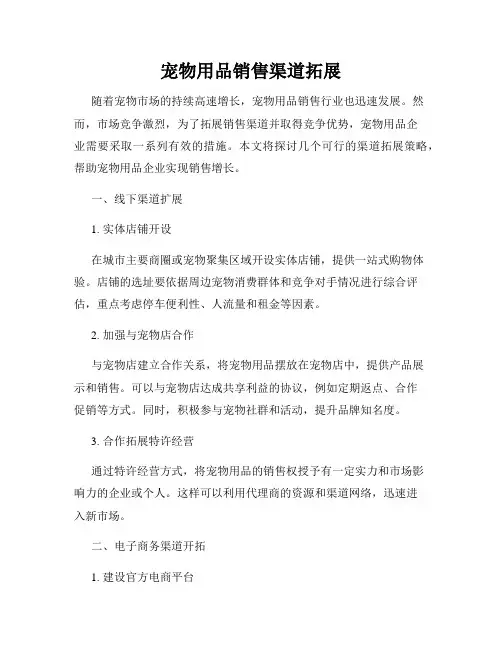 宠物用品销售渠道拓展

随着宠物市场的持续高速增长，宠物用品销售行业也迅速发展。然而，市场竞争激烈，为了拓展销售渠道并取得竞争优势，宠物用品企业需要采取一系列有效的措施。本文将探讨几个可行的渠道拓展策略，帮助宠物用品企业实现销售增长。

一、线下渠道扩展

1. 实体店铺开设

在城市主要商圈或宠物聚集区域开设实体店铺，提供一站式购物体验。店铺的选址要依据周边宠物消费群体和竞争对手情况进行综合评估，重点考虑停车便利性、人流量和租金等因素。

2. 加强与宠物店合作

与宠物店建立合作关系，将宠物用品摆放在宠物店中，提供产品展示和销售。可以与宠物店达成共享利益的协议，例如定期返点、合作促销等方式。同时，积极参与宠物社群和活动，提升品牌知名度。

3. 合作拓展特许经营

通过特许经营方式，将宠物用品的销售权授予有一定实力和市场影响力的企业或个人。这样可以利用代理商的资源和渠道网络，迅速进入新市场。

二、电子商务渠道开拓

1. 建设官方电商平台